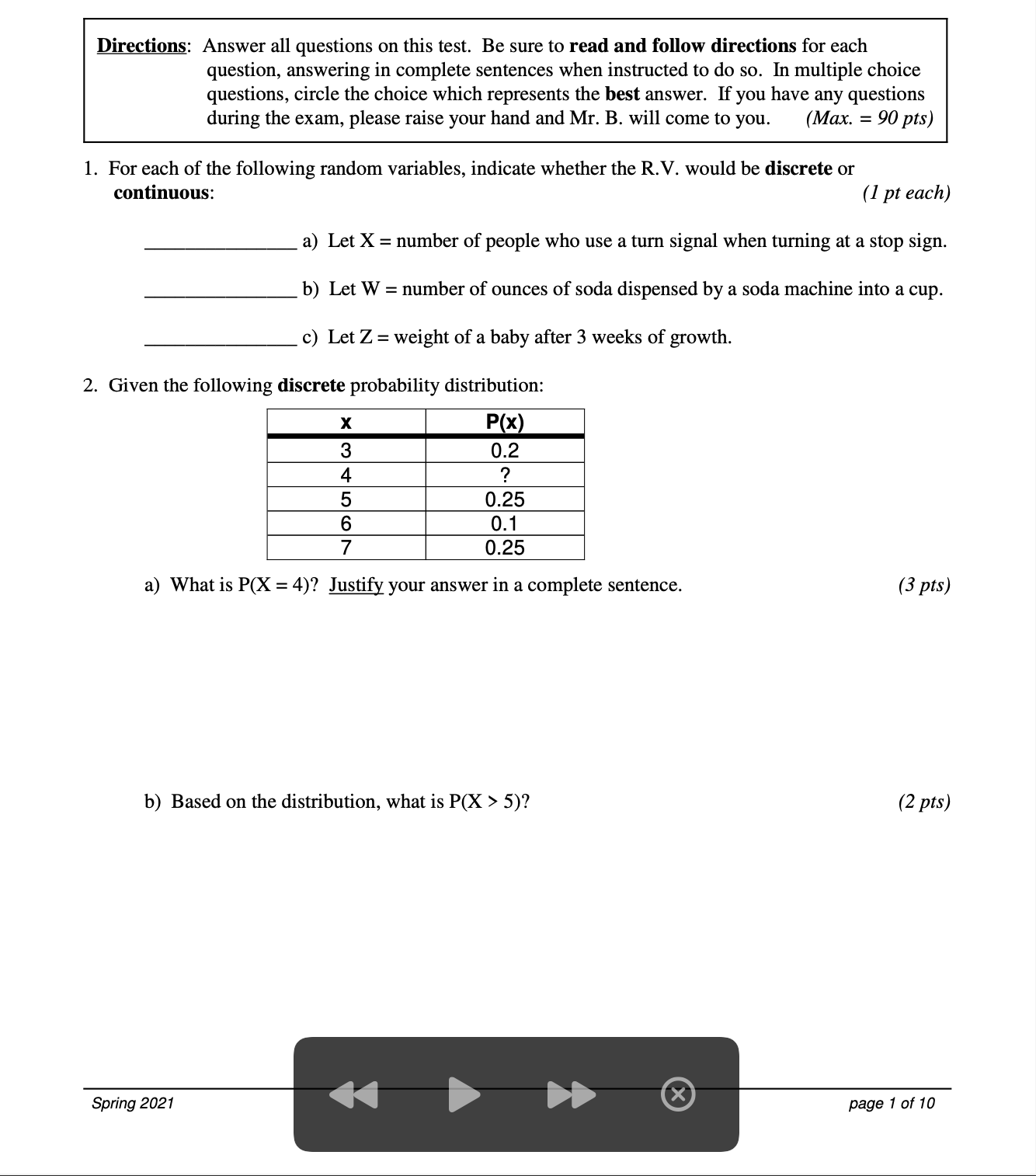 Directions: Answer all questions on this test. Be sure to read and follow directions for each question, answering in complete sentences when instructed to do so. In multiple choice questions, circle the choice which represents the best answer. If you have any questions during the exam, please raise your hand and Mr. B. will come to you. (Max. = 90 pts)

1. For each of the following random variables, indicate whether the R.V. would be discrete or continuous: (1 pt each)

_______________ a) Let X = number of people who use a turn signal when turning at a stop sign.

_______________ b) Let W = number of ounces of soda dispensed by a soda machine into a cup.

_______________ c) Let Z = weight of a baby after 3 weeks of growth.

2. Given the following discrete probability distribution:

| x | P(x) |
|---|---|
| 3 | 0.2 |
| 4 | ? |
| 5 | 0.25 |
| 6 | 0.1 |
| 7 | 0.25 |

a) What is P(X = 4)? Justify your answer in a complete sentence. (3 pts)

b) Based on the distribution, what is P(X > 5)? (2 pts)

Spring 2021

page 1 of 10